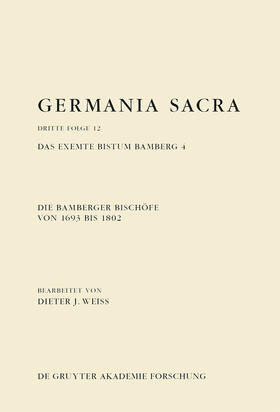 GERMANIA SACRA

DRITTE FOLGE 12

DAS EXEMTE BISTUM BAMBERG 4

DIE BAMBERGER BISCHÖFE
VON 1693 BIS 1802

BEARBEITET VON
DIETER J. WEISS

DE GRUYTER AKADEMIE FORSCHUNG